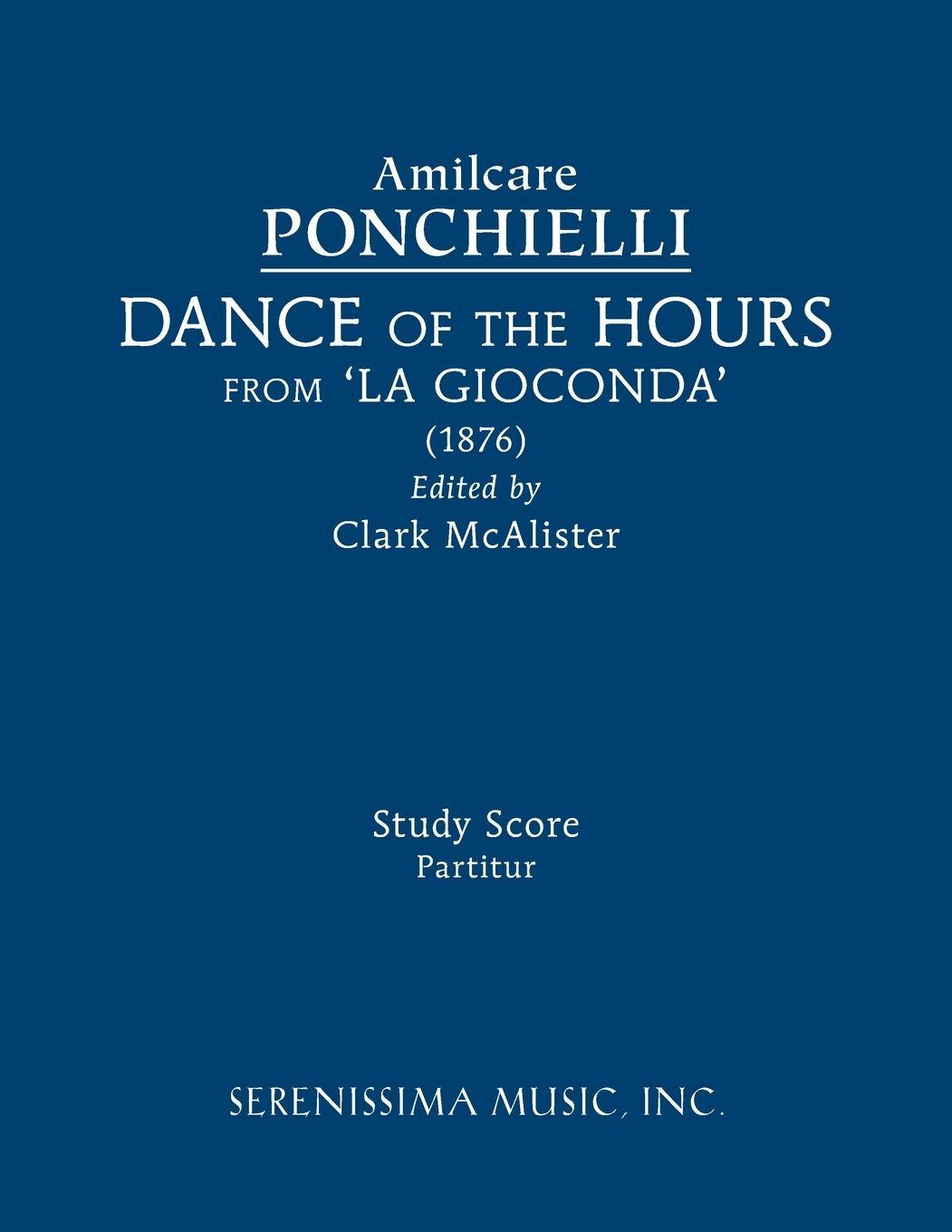 Amilcare
PONCHIELLI
DANCE OF THE HOURS
FROM 'LA GIOCONDA'
(1876)
Edited by
Clark McAlister

Study Score
Partitur

SERENISSIMA MUSIC, INC.